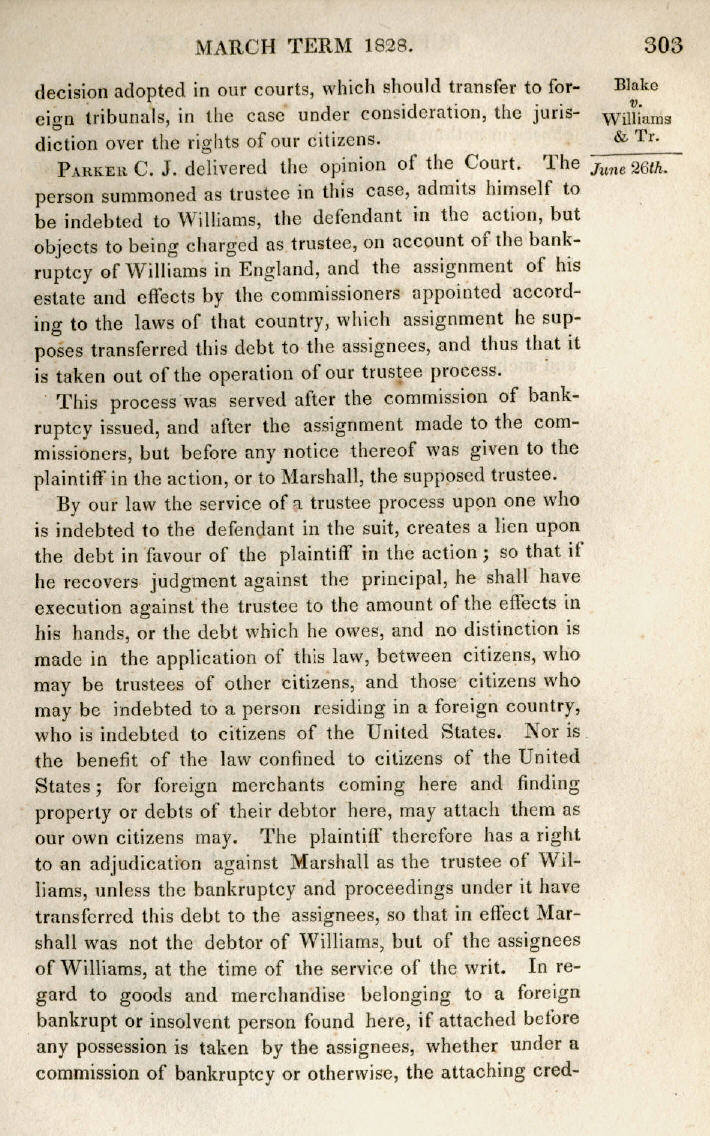 MARCH TERM 1828. 303

Blake v. Williams & Tr.

June 26th.

decision adopted in our courts, which should transfer to foreign tribunals, in the case under consideration, the jurisdiction over the rights of our citizens.

Parker C. J. delivered the opinion of the Court. The person summoned as trustee in this case, admits himself to be indebted to Williams, the defendant in the action, but objects to being charged as trustee, on account of the bankruptcy of Williams in England, and the assignment of his estate and effects by the commissioners appointed according to the laws of that country, which assignment he supposes transferred this debt to the assignees, and thus that it is taken out of the operation of our trustee process.

This process was served after the commission of bankruptcy issued, and after the assignment made to the commissioners, but before any notice thereof was given to the plaintiff in the action, or to Marshall, the supposed trustee.

By our law the service of a trustee process upon one who is indebted to the defendant in the suit, creates a lien upon the debt in favour of the plaintiff in the action; so that if he recovers judgment against the principal, he shall have execution against the trustee to the amount of the effects in his hands, or the debt which he owes, and no distinction is made in the application of this law, between citizens, who may be trustees of other citizens, and those citizens who may be indebted to a person residing in a foreign country, who is indebted to citizens of the United States. Nor is the benefit of the law confined to citizens of the United States; for foreign merchants coming here and finding property or debts of their debtor here, may attach them as our own citizens may. The plaintiff therefore has a right to an adjudication against Marshall as the trustee of Williams, unless the bankruptcy and proceedings under it have transferred this debt to the assignees, so that in effect Marshall was not the debtor of Williams, but of the assignees of Williams, at the time of the service of the writ. In regard to goods and merchandise belonging to a foreign bankrupt or insolvent person found here, if attached before any possession is taken by the assignees, whether under a commission of bankruptcy or otherwise, the attaching cred-